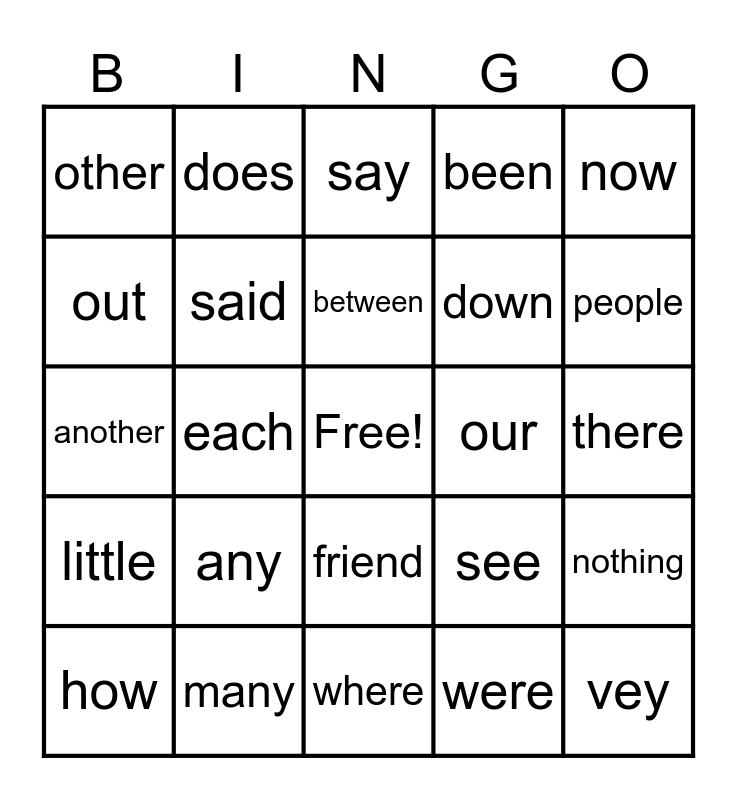 | B | I | N | G | O |
|---|---|---|---|---|
| other | does | say | been | now |
| out | said | between | down | people |
| another | each | Free! | our | there |
| little | any | friend | see | nothing |
| how | many | where | were | vey |